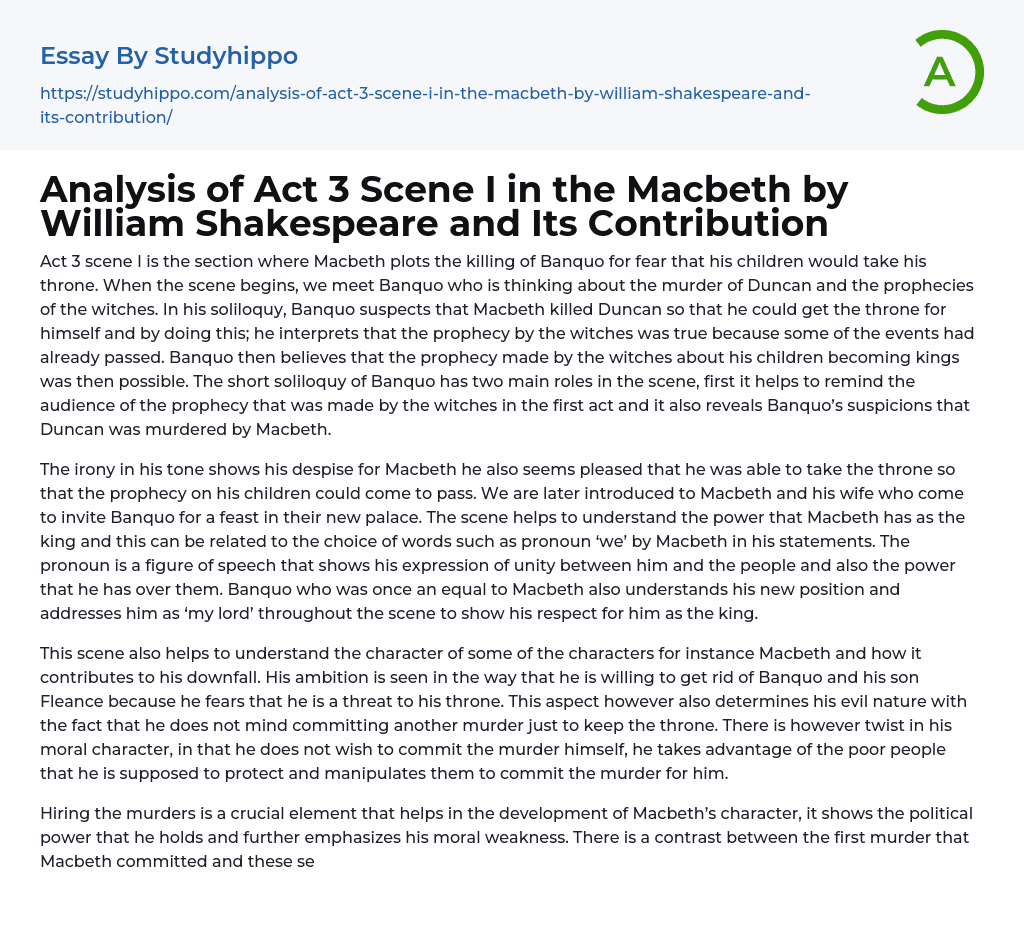 Essay By Studyhippo

https://studyhippo.com/analysis-of-act-3-scene-i-in-the-macbeth-by-william-shakespeare-and-its-contribution/

A

Analysis of Act 3 Scene I in the Macbeth by William Shakespeare and Its Contribution

Act 3 scene I is the section where Macbeth plots the killing of Banquo for fear that his children would take his throne. When the scene begins, we meet Banquo who is thinking about the murder of Duncan and the prophecies of the witches. In his soliloquy, Banquo suspects that Macbeth killed Duncan so that he could get the throne for himself and by doing this; he interprets that the prophecy by the witches was true because some of the events had already passed. Banquo then believes that the prophecy made by the witches about his children becoming kings was then possible. The short soliloquy of Banquo has two main roles in the scene, first it helps to remind the audience of the prophecy that was made by the witches in the first act and it also reveals Banquo's suspicions that Duncan was murdered by Macbeth.

The irony in his tone shows his despise for Macbeth he also seems pleased that he was able to take the throne so that the prophecy on his children could come to pass. We are later introduced to Macbeth and his wife who come to invite Banquo for a feast in their new palace. The scene helps to understand the power that Macbeth has as the king and this can be related to the choice of words such as pronoun 'we' by Macbeth in his statements. The pronoun is a figure of speech that shows his expression of unity between him and the people and also the power that he has over them. Banquo who was once an equal to Macbeth also understands his new position and addresses him as 'my lord' throughout the scene to show his respect for him as the king.

This scene also helps to understand the character of some of the characters for instance Macbeth and how it contributes to his downfall. His ambition is seen in the way that he is willing to get rid of Banquo and his son Fleance because he fears that he is a threat to his throne. This aspect however also determines his evil nature with the fact that he does not mind committing another murder just to keep the throne. There is however twist in his moral character, in that he does not wish to commit the murder himself, he takes advantage of the poor people that he is supposed to protect and manipulates them to commit the murder for him.

Hiring the murders is a crucial element that helps in the development of Macbeth's character, it shows the political power that he holds and further emphasizes his moral weakness. There is a contrast between the first murder that Macbeth committed and these se